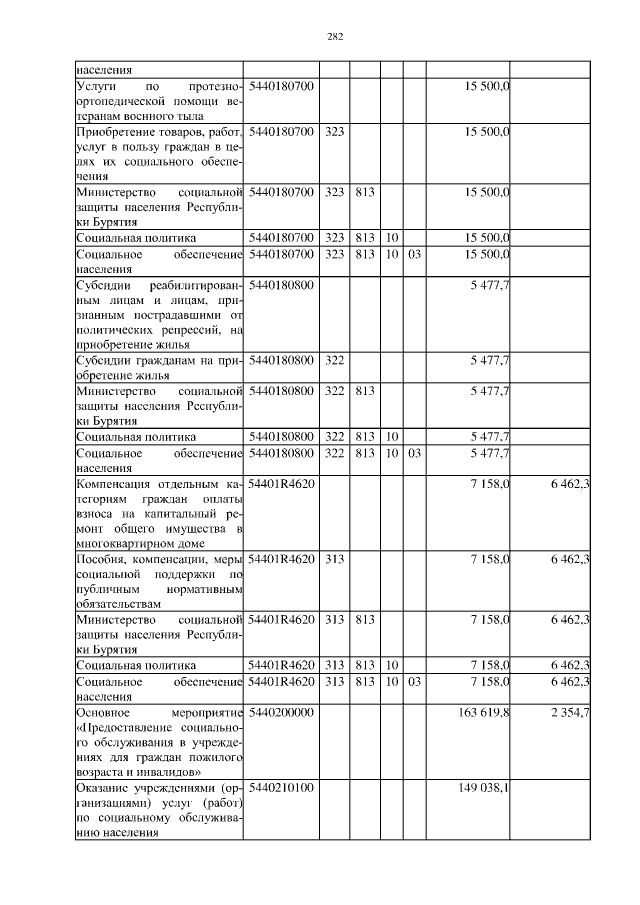 282

| | | | | | | | |
|---|---|---|---|---|---|---|---|
| населения | | | | | | | |
| Услуги по протезно-ортопедической помощи ветеранам военного тыла | 5440180700 | | | | | 15 500,0 | |
| Приобретение товаров, работ, услуг в пользу граждан в целях их социального обеспечения | 5440180700 | 323 | | | | 15 500,0 | |
| Министерство социальной защиты населения Республики Бурятия | 5440180700 | 323 | 813 | | | 15 500,0 | |
| Социальная политика | 5440180700 | 323 | 813 | 10 | | 15 500,0 | |
| Социальное обеспечение населения | 5440180700 | 323 | 813 | 10 | 03 | 15 500,0 | |
| Субсидии реабилитированным лицам и лицам, признанным пострадавшими от политических репрессий, на приобретение жилья | 5440180800 | | | | | 5 477,7 | |
| Субсидии гражданам на приобретение жилья | 5440180800 | 322 | | | | 5 477,7 | |
| Министерство социальной защиты населения Республики Бурятия | 5440180800 | 322 | 813 | | | 5 477,7 | |
| Социальная политика | 5440180800 | 322 | 813 | 10 | | 5 477,7 | |
| Социальное обеспечение населения | 5440180800 | 322 | 813 | 10 | 03 | 5 477,7 | |
| Компенсация отдельным категориям граждан оплаты взноса на капитальный ремонт общего имущества в многоквартирном доме | 54401R4620 | | | | | 7 158,0 | 6 462,3 |
| Пособия, компенсации, меры социальной поддержки по публичным нормативным обязательствам | 54401R4620 | 313 | | | | 7 158,0 | 6 462,3 |
| Министерство социальной защиты населения Республики Бурятия | 54401R4620 | 313 | 813 | | | 7 158,0 | 6 462,3 |
| Социальная политика | 54401R4620 | 313 | 813 | 10 | | 7 158,0 | 6 462,3 |
| Социальное обеспечение населения | 54401R4620 | 313 | 813 | 10 | 03 | 7 158,0 | 6 462,3 |
| Основное мероприятие «Предоставление социального обслуживания в учреждениях для граждан пожилого возраста и инвалидов» | 5440200000 | | | | | 163 619,8 | 2 354,7 |
| Оказание учреждениями (организациями) услуг (работ) по социальному обслуживанию населения | 5440210100 | | | | | 149 038,1 | |